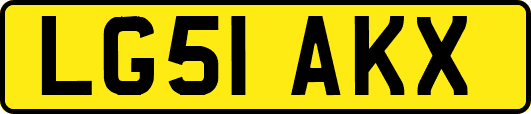 LG51 AKX